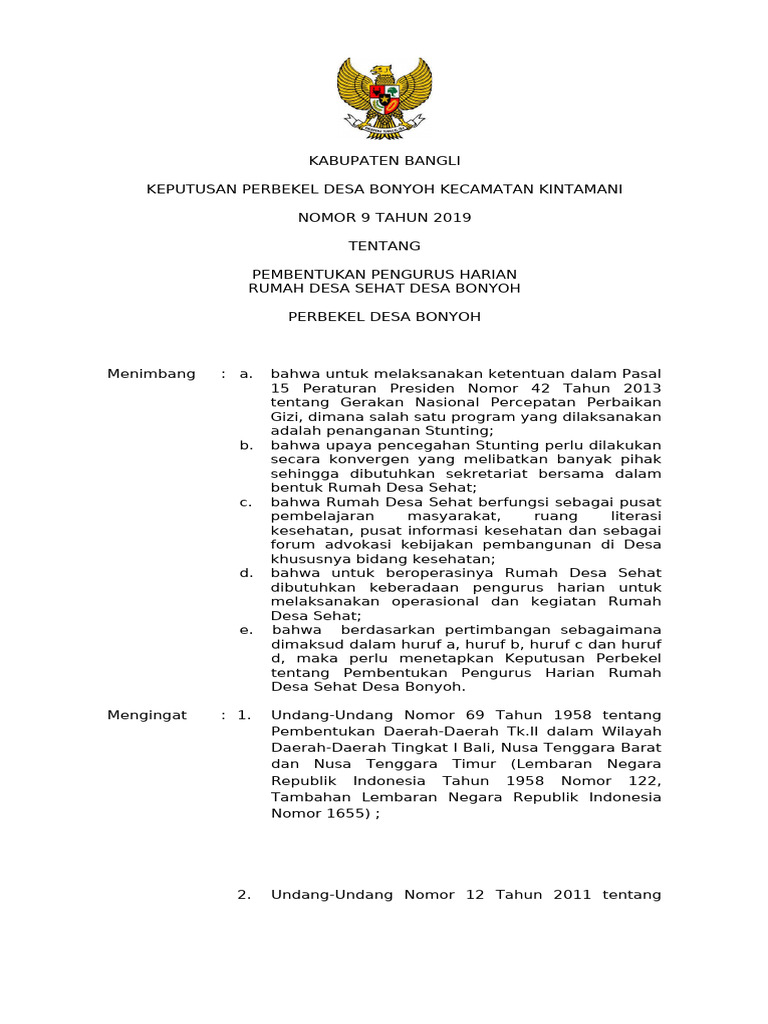 KABUPATEN BANGLI

KEPUTUSAN PERBEKEL DESA BONYOH KECAMATAN KINTAMANI

NOMOR 9 TAHUN 2019

TENTANG

PEMBENTUKAN PENGURUS HARIAN
RUMAH DESA SEHAT DESA BONYOH

PERBEKEL DESA BONYOH

Menimbang : a. bahwa untuk melaksanakan ketentuan dalam Pasal 15 Peraturan Presiden Nomor 42 Tahun 2013 tentang Gerakan Nasional Percepatan Perbaikan Gizi, dimana salah satu program yang dilaksanakan adalah penanganan Stunting;

b. bahwa upaya pencegahan Stunting perlu dilakukan secara konvergen yang melibatkan banyak pihak sehingga dibutuhkan sekretariat bersama dalam bentuk Rumah Desa Sehat;

c. bahwa Rumah Desa Sehat berfungsi sebagai pusat pembelajaran masyarakat, ruang literasi kesehatan, pusat informasi kesehatan dan sebagai forum advokasi kebijakan pembangunan di Desa khususnya bidang kesehatan;

d. bahwa untuk beroperasinya Rumah Desa Sehat dibutuhkan keberadaan pengurus harian untuk melaksanakan operasional dan kegiatan Rumah Desa Sehat;

e. bahwa berdasarkan pertimbangan sebagaimana dimaksud dalam huruf a, huruf b, huruf c dan huruf d, maka perlu menetapkan Keputusan Perbekel tentang Pembentukan Pengurus Harian Rumah Desa Sehat Desa Bonyoh.

Mengingat : 1. Undang-Undang Nomor 69 Tahun 1958 tentang Pembentukan Daerah-Daerah Tk.II dalam Wilayah Daerah-Daerah Tingkat I Bali, Nusa Tenggara Barat dan Nusa Tenggara Timur (Lembaran Negara Republik Indonesia Tahun 1958 Nomor 122, Tambahan Lembaran Negara Republik Indonesia Nomor 1655) ;

2. Undang-Undang Nomor 12 Tahun 2011 tentang